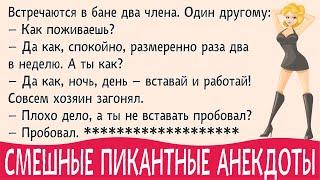 Встречаются в бане два члена. Один другому:
– Как поживаешь?
– Да как, спокойно, размеренно раза два в неделю. А ты как?
– Да как, ночь, день – вставай и работай! Совсем хозяин загонял.
– Плохо дело, а ты не вставать пробовал?
– Пробовал. ********************

СМЕШНЫЕ ПИКАНТНЫЕ АНЕКДОТЫ